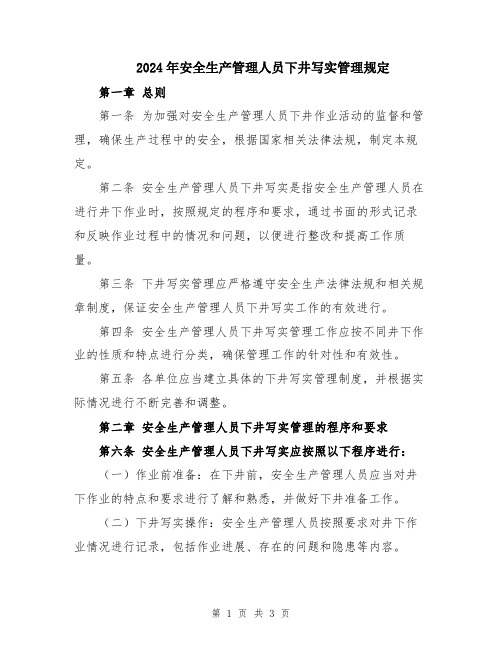 2024年安全生产管理人员下井写实管理规定

第一章 总则

第一条 为加强对安全生产管理人员下井作业活动的监督和管理，确保生产过程中的安全，根据国家相关法律法规，制定本规定。

第二条 安全生产管理人员下井写实是指安全生产管理人员在进行井下作业时，按照规定的程序和要求，通过书面的形式记录和反映作业过程中的情况和问题，以便进行整改和提高工作质量。

第三条 下井写实管理应严格遵守安全生产法律法规和相关规章制度，保证安全生产管理人员下井写实工作的有效进行。

第四条 安全生产管理人员下井写实管理工作应按不同井下作业的性质和特点进行分类，确保管理工作的针对性和有效性。

第五条 各单位应当建立具体的下井写实管理制度，并根据实际情况进行不断完善和调整。

第二章 安全生产管理人员下井写实管理的程序和要求

第六条 安全生产管理人员下井写实应按照以下程序进行：

（一）作业前准备：在下井前，安全生产管理人员应当对井下作业的特点和要求进行了解和熟悉，并做好下井准备工作。

（二）下井写实操作：安全生产管理人员按照要求对井下作业情况进行记录，包括作业进展、存在的问题和隐患等内容。

第 1 页 共 3 页